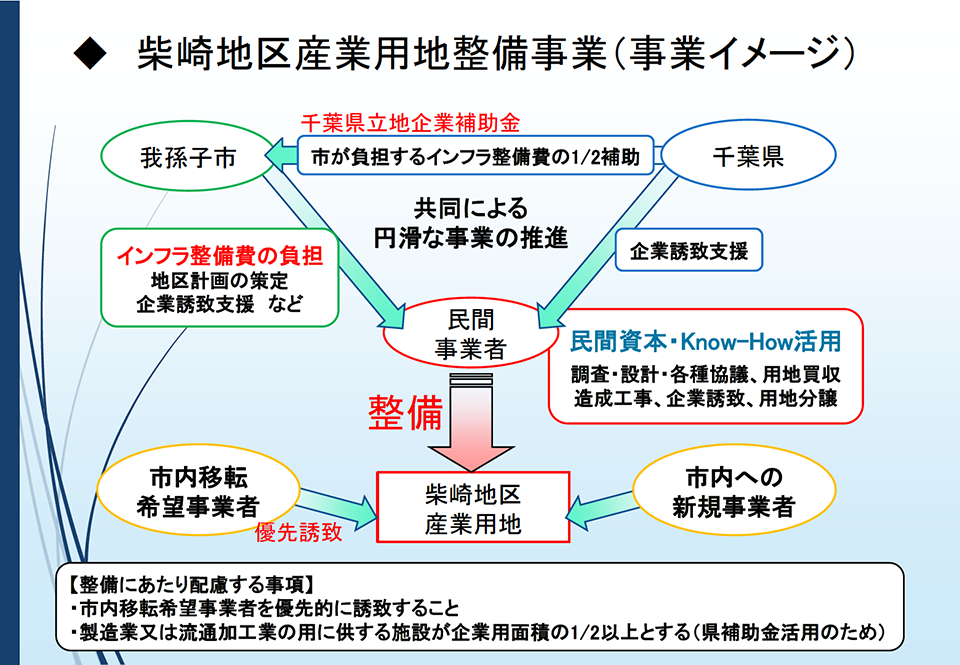 ◆ 柴崎地区産業用地整備事業（事業イメージ）

千葉県立地企業補助金

我孫子市

市が負担するインフラ整備費の1/2補助

千葉県

共同による
円滑な事業の推進

インフラ整備費の負担
地区計画の策定
企業誘致支援 など

企業誘致支援

民間
事業者

民間資本・Know-How活用
調査・設計・各種協議、用地買収
造成工事、企業誘致、用地分譲

整備

市内移転
希望事業者

優先誘致

柴崎地区
産業用地

市内への
新規事業者

【整備にあたり配慮する事項】
・市内移転希望事業者を優先的に誘致すること
・製造業又は流通加工業の用に供する施設が企業用面積の1/2以上とする（県補助金活用のため）